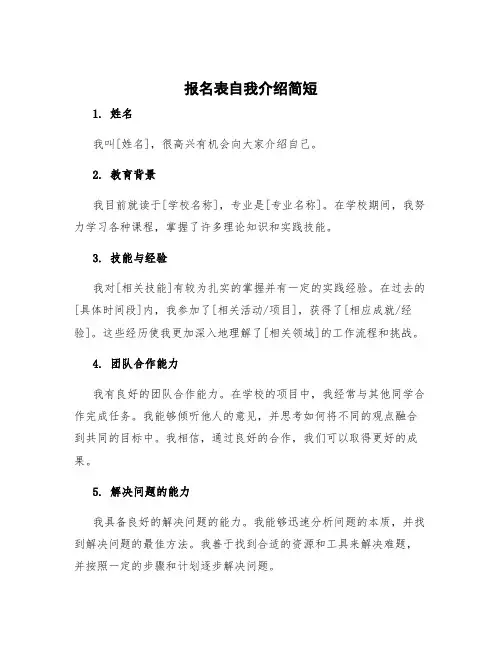 报名表自我介绍简短

1. 姓名

我叫[姓名]，很高兴有机会向大家介绍自己。

2. 教育背景

我目前就读于[学校名称]，专业是[专业名称]。在学校期间，我努力学习各种课程，掌握了许多理论知识和实践技能。

3. 技能与经验

我对[相关技能]有较为扎实的掌握并有一定的实践经验。在过去的[具体时间段]内，我参加了[相关活动/项目]，获得了[相应成就/经验]。这些经历使我更加深入地理解了[相关领域]的工作流程和挑战。

4. 团队合作能力

我有良好的团队合作能力。在学校的项目中，我经常与其他同学合作完成任务。我能够倾听他人的意见，并思考如何将不同的观点融合到共同的目标中。我相信，通过良好的合作，我们可以取得更好的成果。

5. 解决问题的能力

我具备良好的解决问题的能力。我能够迅速分析问题的本质，并找到解决问题的最佳方法。我善于找到合适的资源和工具来解决难题，并按照一定的步骤和计划逐步解决问题。